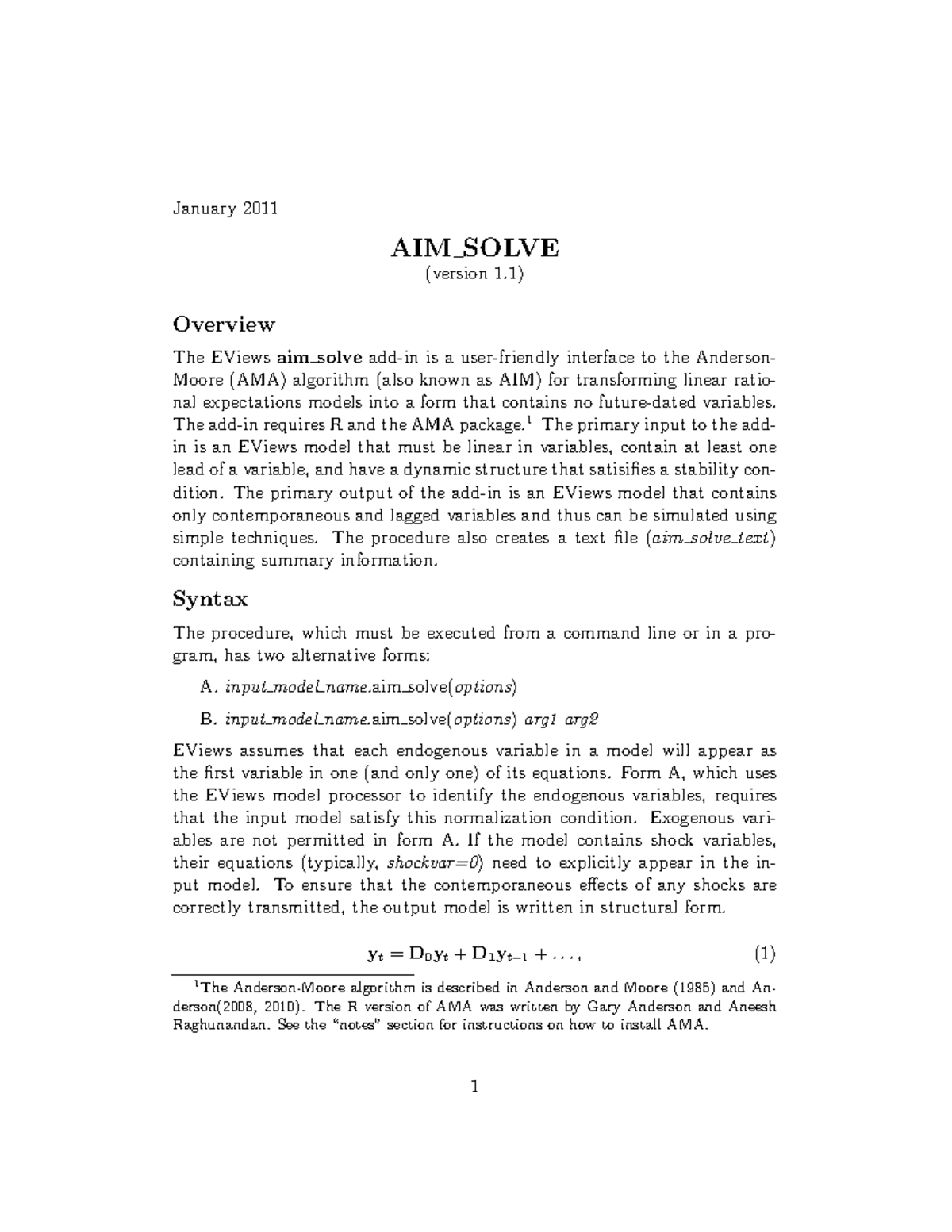 January 2011

AIM_SOLVE
(version 1.1)

Overview

The EViews aim_solve add-in is a user-friendly interface to the Anderson-Moore (AMA) algorithm (also known as AIM) for transforming linear rational expectations models into a form that contains no future-dated variables. The add-in requires R and the AMA package.$^1$ The primary input to the add-in is an EViews model that must be linear in variables, contain at least one lead of a variable, and have a dynamic structure that satisifies a stability condition. The primary output of the add-in is an EViews model that contains only contemporaneous and lagged variables and thus can be simulated using simple techniques. The procedure also creates a text file (aim_solve_text) containing summary information.

Syntax

The procedure, which must be executed from a command line or in a program, has two alternative forms:

A. input_model_name.aim_solve(options)

B. input_model_name.aim_solve(options) arg1 arg2

EViews assumes that each endogenous variable in a model will appear as the first variable in one (and only one) of its equations. Form A, which uses the EViews model processor to identify the endogenous variables, requires that the input model satisfy this normalization condition. Exogenous variables are not permitted in form A. If the model contains shock variables, their equations (typically, shockvar=0) need to explicitly appear in the input model. To ensure that the contemporaneous effects of any shocks are correctly transmitted, the output model is written in structural form.

$\mathbf{y}_t = \mathbf{D}_0\mathbf{y}_t + \mathbf{D}_1\mathbf{y}_{t-1} + \ldots,$ (1)

$^1$The Anderson-Moore algorithm is described in Anderson and Moore (1985) and Anderson(2008, 2010). The R version of AMA was written by Gary Anderson and Aneesh Raghunandan. See the "notes" section for instructions on how to install AMA.

1